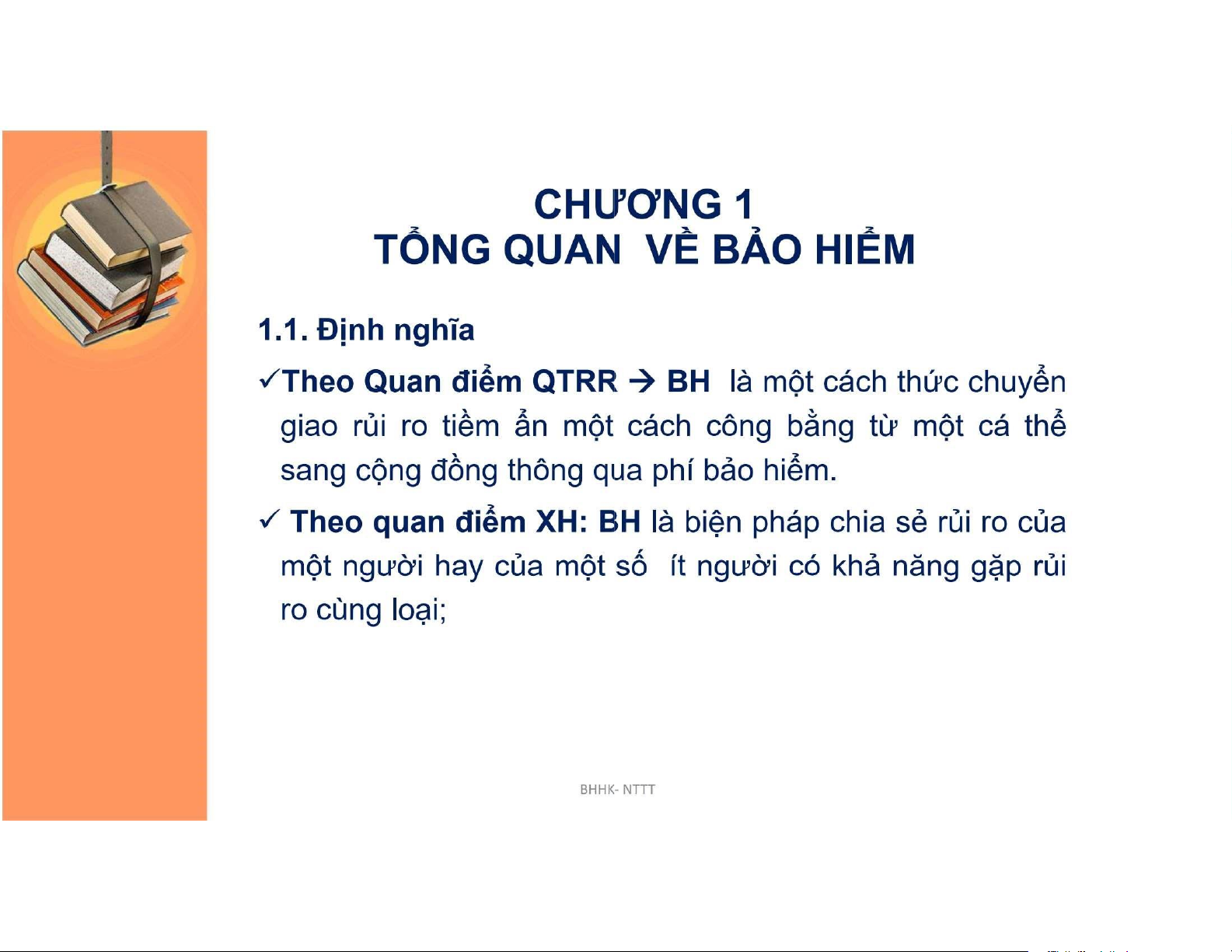 CHƯƠNG 1
TỔNG QUAN VỀ BẢO HIỂM

1.1. Định nghĩa

✓Theo Quan điểm QTRR → BH là một cách thức chuyển giao rủi ro tiềm ẩn một cách công bằng từ một cá thể sang cộng đồng thông qua phí bảo hiểm.

✓ Theo quan điểm XH: BH là biện pháp chia sẻ rủi ro của một người hay của một số ít người có khả năng gặp rủi ro cùng loại;

BHHK- NTTT